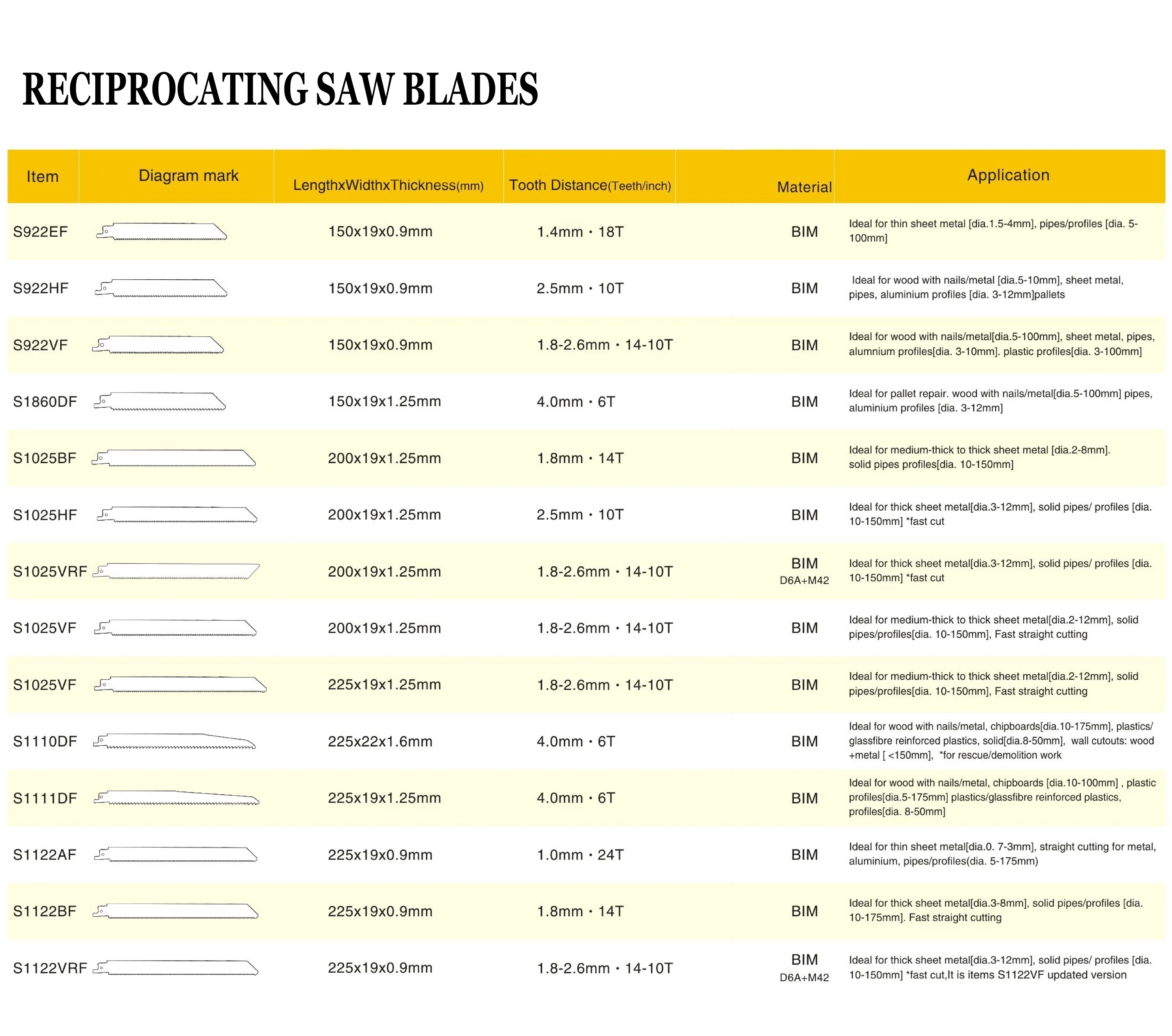 RECIPROCATING SAW BLADES

| Item | Diagram mark | LengthxWidthxThickness(mm) | Tooth Distance(Teeth/inch) | Material | Application |
|---|---|---|---|---|---|
| S922EF | | 150x19x0.9mm | 1.4mm · 18T | BIM | Ideal for thin sheet metal [dia.1.5-4mm], pipes/profiles [dia. 5-100mm] |
| S922HF | | 150x19x0.9mm | 2.5mm · 10T | BIM | Ideal for wood with nails/metal [dia.5-10mm], sheet metal, pipes, aluminium profiles [dia. 3-12mm]pallets |
| S922VF | | 150x19x0.9mm | 1.8-2.6mm · 14-10T | BIM | Ideal for wood with nails/metal[dia.5-100mm], sheet metal, pipes, alumnium profiles[dia. 3-10mm]. plastic profiles[dia. 3-100mm] |
| S1860DF | | 150x19x1.25mm | 4.0mm · 6T | BIM | Ideal for pallet repair. wood with nails/metal[dia.5-100mm] pipes, aluminium profiles [dia. 3-12mm] |
| S1025BF | | 200x19x1.25mm | 1.8mm · 14T | BIM | Ideal for medium-thick to thick sheet metal [dia.2-8mm]. solid pipes profiles[dia. 10-150mm] |
| S1025HF | | 200x19x1.25mm | 2.5mm · 10T | BIM | Ideal for thick sheet metal[dia.3-12mm], solid pipes/ profiles [dia. 10-150mm] *fast cut |
| S1025VRF | | 200x19x1.25mm | 1.8-2.6mm · 14-10T | BIM D6A+M42 | Ideal for thick sheet metal[dia.3-12mm], solid pipes/ profiles [dia. 10-150mm] *fast cut |
| S1025VF | | 200x19x1.25mm | 1.8-2.6mm · 14-10T | BIM | Ideal for medium-thick to thick sheet metal[dia.2-12mm], solid pipes/profiles[dia. 10-150mm], Fast straight cutting |
| S1025VF | | 225x19x1.25mm | 1.8-2.6mm · 14-10T | BIM | Ideal for medium-thick to thick sheet metal[dia.2-12mm], solid pipes/profiles[dia. 10-150mm], Fast straight cutting |
| S1110DF | | 225x22x1.6mm | 4.0mm · 6T | BIM | Ideal for wood with nails/metal, chipboards[dia.10-175mm], plastics/ glassfibre reinforced plastics, solid[dia.8-50mm], wall cutouts: wood +metal [ <150mm], *for rescue/demolition work |
| S1111DF | | 225x19x1.25mm | 4.0mm · 6T | BIM | Ideal for wood with nails/metal, chipboards [dia.10-100mm] , plastic profiles[dia.5-175mm] plastics/glassfibre reinforced plastics, profiles[dia. 8-50mm] |
| S1122AF | | 225x19x0.9mm | 1.0mm · 24T | BIM | Ideal for thin sheet metal[dia.0. 7-3mm], straight cutting for metal, aluminium, pipes/profiles(dia. 5-175mm) |
| S1122BF | | 225x19x0.9mm | 1.8mm · 14T | BIM | Ideal for thick sheet metal[dia.3-8mm], solid pipes/profiles [dia. 10-175mm]. Fast straight cutting |
| S1122VRF | | 225x19x0.9mm | 1.8-2.6mm · 14-10T | BIM D6A+M42 | Ideal for thick sheet metal[dia.3-12mm], solid pipes/ profiles [dia. 10-150mm] *fast cut,It is items S1122VF updated version |